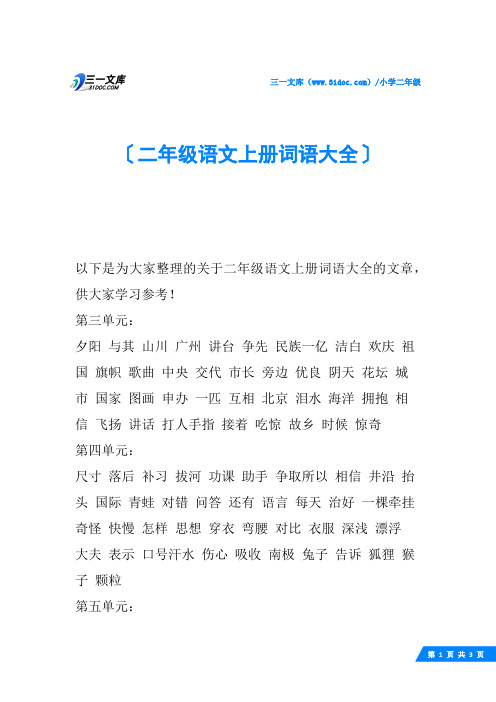 三一文库
31DOC.COM

三一文库（www.31doc.com）/小学二年级

〔二年级语文上册词语大全〕

以下是为大家整理的关于二年级语文上册词语大全的文章，供大家学习参考！

第三单元：

夕阳 与其 山川 广州 讲台 争先 民族一亿 洁白 欢庆 祖国 旗帜 歌曲 中央 交代 市长 旁边 优良 阴天 花坛 城市 国家 图画 申办 一匹 互相 北京 泪水 海洋 拥抱 相信 飞扬 讲话 打人手指 接着 吃惊 故乡 时候 惊奇

第四单元：

尺寸 落后 补习 拔河 功课 助手 争取所以 相信 井沿 抬头 国际 青蛙 对错 问答 还有 语言 每天 治好 一棵牵挂 奇怪 快慢 怎样 思想 穿衣 弯腰 对比 衣服 深浅 漂浮 大夫 表示 口号汗水 伤心 吸收 南极 兔子 告诉 狐狸 猴子 颗粒

第五单元：

第 1 页 共 3 页